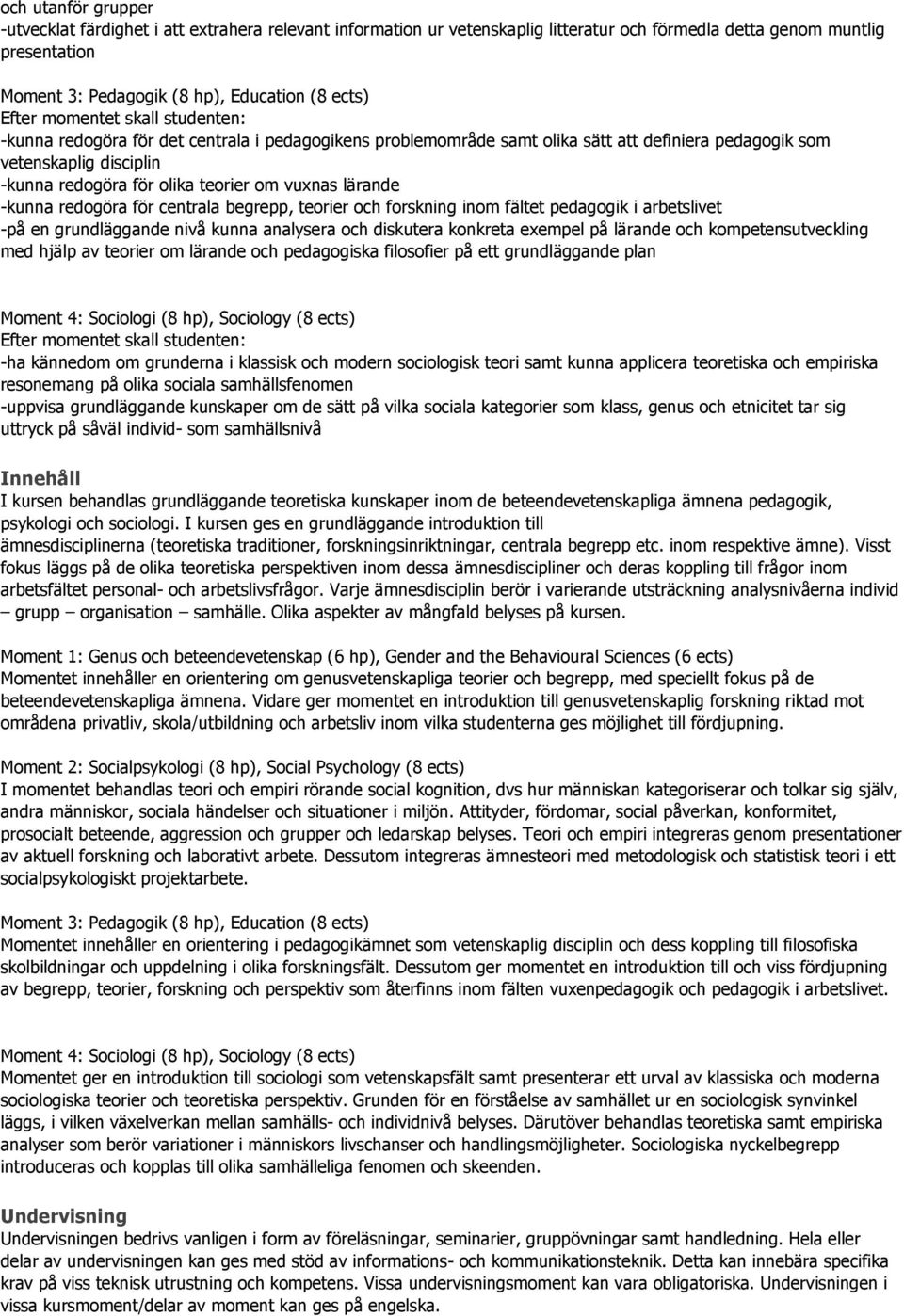 och utanför grupper
-utvecklat färdighet i att extrahera relevant information ur vetenskaplig litteratur och förmedla detta genom muntlig presentation

Moment 3: Pedagogik (8 hp), Education (8 ects)
Efter momentet skall studenten:
-kunna redogöra för det centrala i pedagogikens problemområde samt olika sätt att definiera pedagogik som vetenskaplig disciplin
-kunna redogöra för olika teorier om vuxnas lärande
-kunna redogöra för centrala begrepp, teorier och forskning inom fältet pedagogik i arbetslivet
-på en grundläggande nivå kunna analysera och diskutera konkreta exempel på lärande och kompetensutveckling med hjälp av teorier om lärande och pedagogiska filosofier på ett grundläggande plan

Moment 4: Sociologi (8 hp), Sociology (8 ects)
Efter momentet skall studenten:
-ha kännedom om grunderna i klassisk och modern sociologisk teori samt kunna applicera teoretiska och empiriska resonemang på olika sociala samhällsfenomen
-uppvisa grundläggande kunskaper om de sätt på vilka sociala kategorier som klass, genus och etnicitet tar sig uttryck på såväl individ- som samhällsnivå

Innehåll
I kursen behandlas grundläggande teoretiska kunskaper inom de beteendevetenskapliga ämnena pedagogik, psykologi och sociologi. I kursen ges en grundläggande introduktion till ämnesdisciplinerna (teoretiska traditioner, forskningsinriktningar, centrala begrepp etc. inom respektive ämne). Visst fokus läggs på de olika teoretiska perspektiven inom dessa ämnesdiscipliner och deras koppling till frågor inom arbetsfältet personal- och arbetslivsfrågor. Varje ämnesdisciplin berör i varierande utsträckning analysnivåerna individ – grupp – organisation – samhälle. Olika aspekter av mångfald belyses på kursen.

Moment 1: Genus och beteendevetenskap (6 hp), Gender and the Behavioural Sciences (6 ects)
Momentet innehåller en orientering om genusvetenskapliga teorier och begrepp, med speciellt fokus på de beteendevetenskapliga ämnena. Vidare ger momentet en introduktion till genusvetenskaplig forskning riktad mot områdena privatliv, skola/utbildning och arbetsliv inom vilka studenterna ges möjlighet till fördjupning.

Moment 2: Socialpsykologi (8 hp), Social Psychology (8 ects)
I momentet behandlas teori och empiri rörande social kognition, dvs hur människan kategoriserar och tolkar sig själv, andra människor, sociala händelser och situationer i miljön. Attityder, fördomar, social påverkan, konformitet, prosocialt beteende, aggression och grupper och ledarskap belyses. Teori och empiri integreras genom presentationer av aktuell forskning och laborativt arbete. Dessutom integreras ämnesteori med metodologisk och statistisk teori i ett socialpsykologiskt projektarbete.

Moment 3: Pedagogik (8 hp), Education (8 ects)
Momentet innehåller en orientering i pedagogikämnet som vetenskaplig disciplin och dess koppling till filosofiska skolbildningar och uppdelning i olika forskningsfält. Dessutom ger momentet en introduktion till och viss fördjupning av begrepp, teorier, forskning och perspektiv som återfinns inom fälten vuxenpedagogik och pedagogik i arbetslivet.

Moment 4: Sociologi (8 hp), Sociology (8 ects)
Momentet ger en introduktion till sociologi som vetenskapsfält samt presenterar ett urval av klassiska och moderna sociologiska teorier och teoretiska perspektiv. Grunden för en förståelse av samhället ur en sociologisk synvinkel läggs, i vilken växelverkan mellan samhälls- och individnivå belyses. Därutöver behandlas teoretiska samt empiriska analyser som berör variationer i människors livschanser och handlingsmöjligheter. Sociologiska nyckelbegrepp introduceras och kopplas till olika samhälleliga fenomen och skeenden.

Undervisning
Undervisningen bedrivs vanligen i form av föreläsningar, seminarier, gruppövningar samt handledning. Hela eller delar av undervisningen kan ges med stöd av informations- och kommunikationsteknik. Detta kan innebära specifika krav på viss teknisk utrustning och kompetens. Vissa undervisningsmoment kan vara obligatoriska. Undervisningen i vissa kursmoment/delar av moment kan ges på engelska.